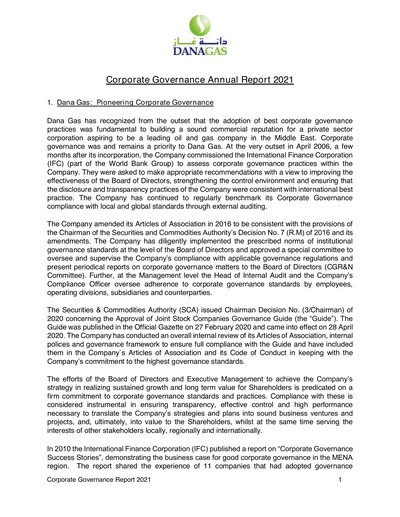 دانة غاز
DANAGAS

Corporate Governance Annual Report 2021

1. Dana Gas: Pioneering Corporate Governance

Dana Gas has recognized from the outset that the adoption of best corporate governance practices was fundamental to building a sound commercial reputation for a private sector corporation aspiring to be a leading oil and gas company in the Middle East. Corporate governance was and remains a priority to Dana Gas. At the very outset in April 2006, a few months after its incorporation, the Company commissioned the International Finance Corporation (IFC) (part of the World Bank Group) to assess corporate governance practices within the Company. They were asked to make appropriate recommendations with a view to improving the effectiveness of the Board of Directors, strengthening the control environment and ensuring that the disclosure and transparency practices of the Company were consistent with international best practice. The Company has continued to regularly benchmark its Corporate Governance compliance with local and global standards through external auditing.

The Company amended its Articles of Association in 2016 to be consistent with the provisions of the Chairman of the Securities and Commodities Authority's Decision No. 7 (R.M) of 2016 and its amendments. The Company has diligently implemented the prescribed norms of institutional governance standards at the level of the Board of Directors and approved a special committee to oversee and supervise the Company's compliance with applicable governance regulations and present periodical reports on corporate governance matters to the Board of Directors (CGR&N Committee). Further, at the Management level the Head of Internal Audit and the Company's Compliance Officer oversee adherence to corporate governance standards by employees, operating divisions, subsidiaries and counterparties.

The Securities & Commodities Authority (SCA) issued Chairman Decision No. (3/Chairman) of 2020 concerning the Approval of Joint Stock Companies Governance Guide (the "Guide"). The Guide was published in the Official Gazette on 27 February 2020 and came into effect on 28 April 2020. The Company has conducted an overall internal review of its Articles of Association, internal polices and governance framework to ensure full compliance with the Guide and have included them in the Company's Articles of Association and its Code of Conduct in keeping with the Company's commitment to the highest governance standards.

The efforts of the Board of Directors and Executive Management to achieve the Company's strategy in realizing sustained growth and long term value for Shareholders is predicated on a firm commitment to corporate governance standards and practices. Compliance with these is considered instrumental in ensuring transparency, effective control and high performance necessary to translate the Company's strategies and plans into sound business ventures and projects, and, ultimately, into value to the Shareholders, whilst at the same time serving the interests of other stakeholders locally, regionally and internationally.

In 2010 the International Finance Corporation (IFC) published a report on "Corporate Governance Success Stories", demonstrating the business case for good corporate governance in the MENA region. The report shared the experience of 11 companies that had adopted governance

Corporate Governance Report 2021 1